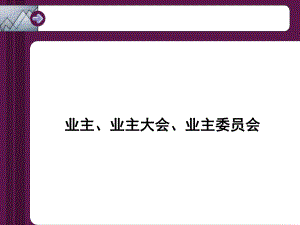 业主、业主大会、业主委员会